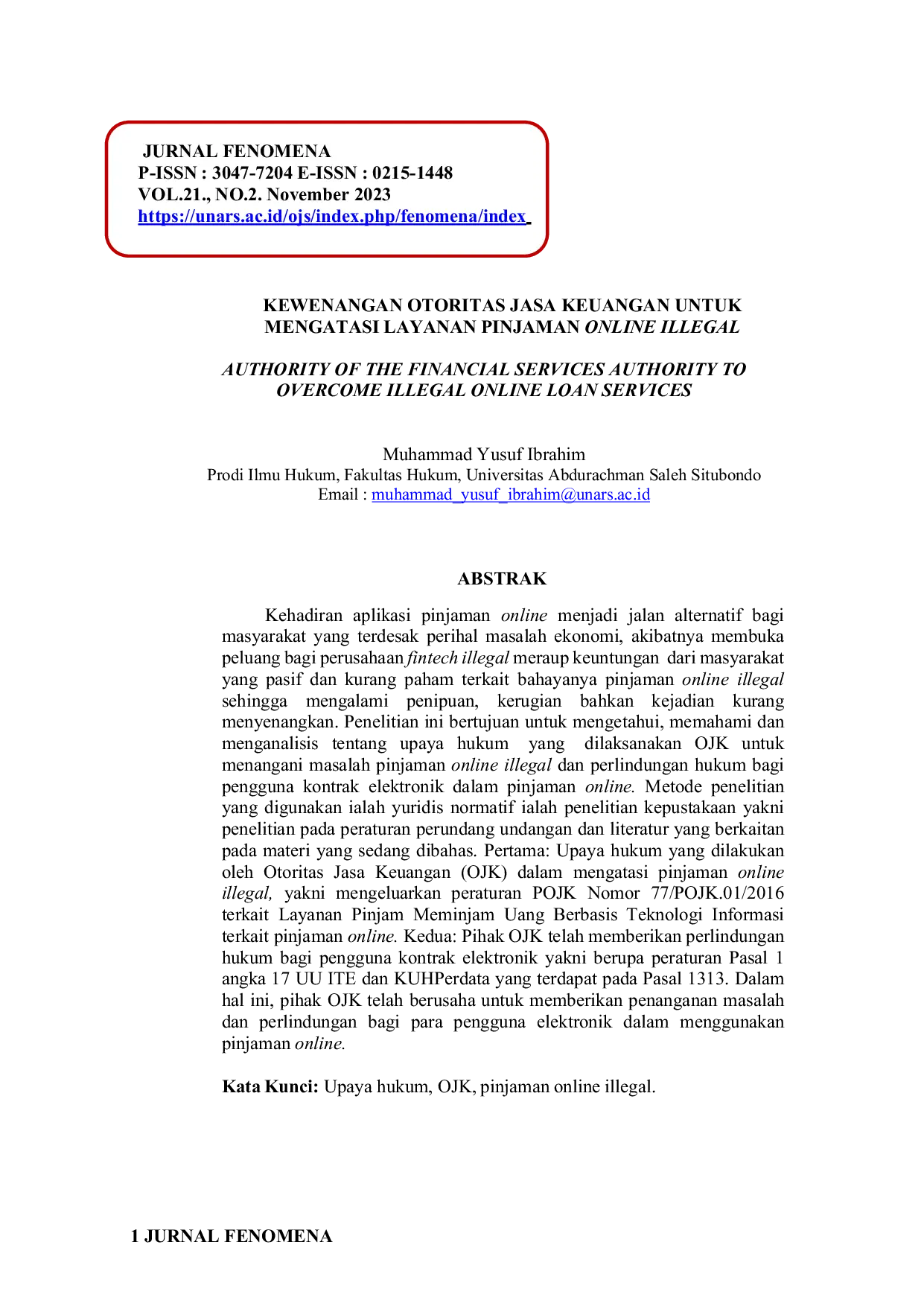 JURNAL FENOMENA
P-ISSN : 3047-7204 E-ISSN : 0215-1448
VOL.21., NO.2. November 2023
https://unars.ac.id/ojs/index.php/fenomena/index

KEWENANGAN OTORITAS JASA KEUANGAN UNTUK MENGATASI LAYANAN PINJAMAN ONLINE ILLEGAL

AUTHORITY OF THE FINANCIAL SERVICES AUTHORITY TO OVERCOME ILLEGAL ONLINE LOAN SERVICES

Muhammad Yusuf Ibrahim
Prodi Ilmu Hukum, Fakultas Hukum, Universitas Abdurachman Saleh Situbondo
Email : muhammad_yusuf_ibrahim@unars.ac.id

ABSTRAK

Kehadiran aplikasi pinjaman online menjadi jalan alternatif bagi masyarakat yang terdesak perihal masalah ekonomi, akibatnya membuka peluang bagi perusahaan fintech illegal meraup keuntungan dari masyarakat yang pasif dan kurang paham terkait bahayanya pinjaman online illegal sehingga mengalami penipuan, kerugian bahkan kejadian kurang menyenangkan. Penelitian ini bertujuan untuk mengetahui, memahami dan menganalisis tentang upaya hukum yang dilaksanakan OJK untuk menangani masalah pinjaman online illegal dan perlindungan hukum bagi pengguna kontrak elektronik dalam pinjaman online. Metode penelitian yang digunakan ialah yuridis normatif ialah penelitian kepustakaan yakni penelitian pada peraturan perundang undangan dan literatur yang berkaitan pada materi yang sedang dibahas. Pertama: Upaya hukum yang dilakukan oleh Otoritas Jasa Keuangan (OJK) dalam mengatasi pinjaman online illegal, yakni mengeluarkan peraturan POJK Nomor 77/POJK.01/2016 terkait Layanan Pinjam Meminjam Uang Berbasis Teknologi Informasi terkait pinjaman online. Kedua: Pihak OJK telah memberikan perlindungan hukum bagi pengguna kontrak elektronik yakni berupa peraturan Pasal 1 angka 17 UU ITE dan KUHPerdata yang terdapat pada Pasal 1313. Dalam hal ini, pihak OJK telah berusaha untuk memberikan penanganan masalah dan perlindungan bagi para pengguna elektronik dalam menggunakan pinjaman online.

Kata Kunci: Upaya hukum, OJK, pinjaman online illegal.

1 JURNAL FENOMENA